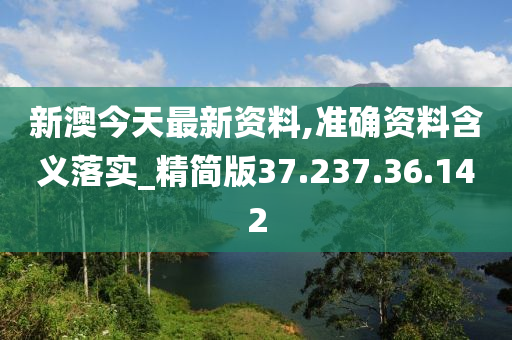 新澳今天最新资料,准确资料含义落实_精简版37.237.36.142